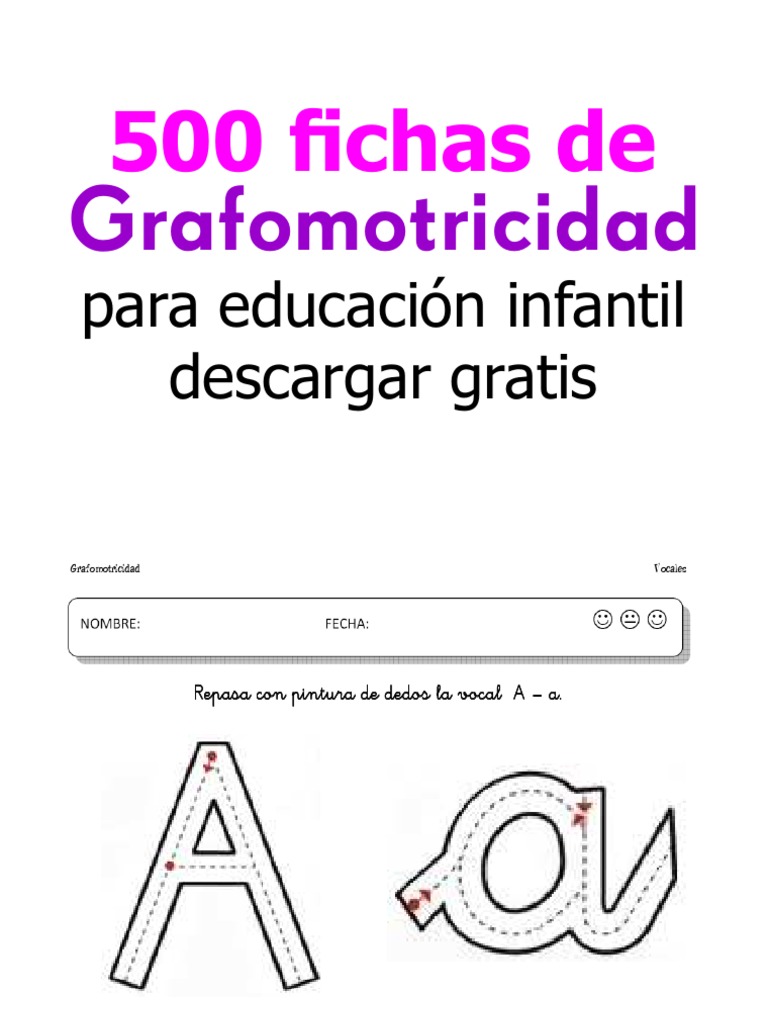 500 fichas de Grafomotricidad

para educación infantil descargar gratis

Grafomotricidad

Vocales

NOMBRE:

FECHA:

☺ 😐 ☺

Repasa con pintura de dedos la vocal A – a.

A

a